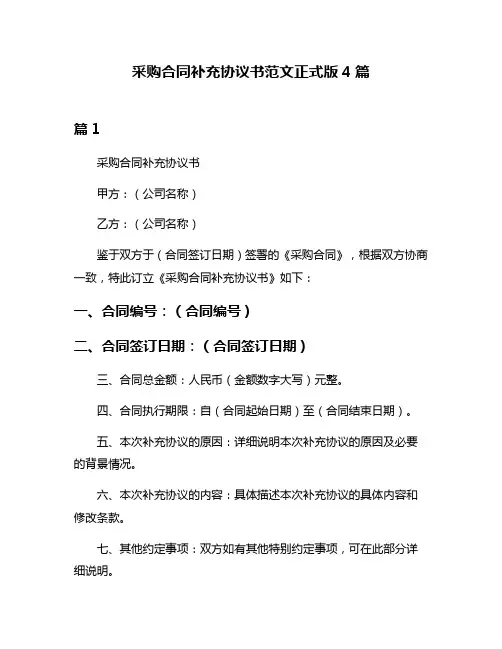 采购合同补充协议书范文正式版 4 篇

篇 1

采购合同补充协议书

甲方：（公司名称）

乙方：（公司名称）

鉴于双方于（合同签订日期）签署的《采购合同》，根据双方协商一致，特此订立《采购合同补充协议书》如下：

一、合同编号：（合同编号）

二、合同签订日期：（合同签订日期）

三、合同总金额：人民币（金额数字大写）元整。

四、合同执行期限：自（合同起始日期）至（合同结束日期）。

五、本次补充协议的原因：详细说明本次补充协议的原因及必要的背景情况。

六、本次补充协议的内容：具体描述本次补充协议的具体内容和修改条款。

七、其他约定事项：双方如有其他特别约定事项，可在此部分详细说明。